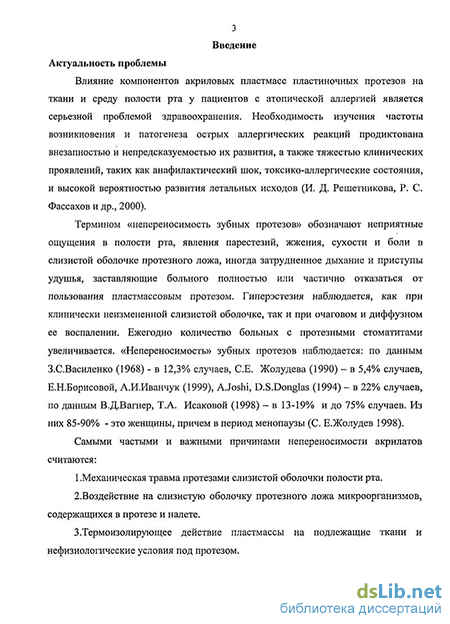 3

Введение

Актуальность проблемы

Влияние компонентов акриловых пластмасс пластиночных протезов на ткани и среду полости рта у пациентов с атопической аллергией является серьезной проблемой здравоохранения. Необходимость изучения частоты возникновения и патогенеза острых аллергических реакций продиктована внезапностью и непредсказуемостью их развития, а также тяжестью клинических проявлений, таких как анафилактический шок, токсико-аллергические состояния, и высокой вероятностью развития летальных исходов (И. Д. Решетникова, Р. С. Фассахов и др., 2000).

Термином «непереносимость зубных протезов» обозначают неприятные ощущения в полости рта, явления парестезий, жжения, сухости и боли в слизистой оболочке протезного ложа, иногда затрудненное дыхание и приступы удушья, заставляющие больного полностью или частично отказаться от пользования пластмассовым протезом. Гиперэстезия наблюдается, как при клинически неизмененной слизистой оболочке, так и при очаговом и диффузном ее воспалении. Ежегодно количество больных с протезными стоматитами увеличивается. «Непереносимость» зубных протезов наблюдается: по данным З.С.Василенко (1968) - в 12,3% случаев, С.Е. Жолудева (1990) – в 5,4% случаев, Е.Н.Борисовой, А.И.Иванчук (1999), A.Joshi, D.S.Donglas (1994) – в 22% случаев, по данным В.Д.Вагнер, Т.А. Исаковой (1998) – в 13-19% и до 75% случаев. Из них 85-90% - это женщины, причем в период менопаузы (С. Е.Жолудев 1998).

Самыми частыми и важными причинами непереносимости акрилатов считаются:

1.Механическая травма протезами слизистой оболочки полости рта.

2.Воздействие на слизистую оболочку протезного ложа микроорганизмов, содержащихся в протезе и налете.

3.Термоизолирующее действие пластмассы на подлежащие ткани и нефизиологические условия под протезом.

dsLib.net
библиотека диссертаций